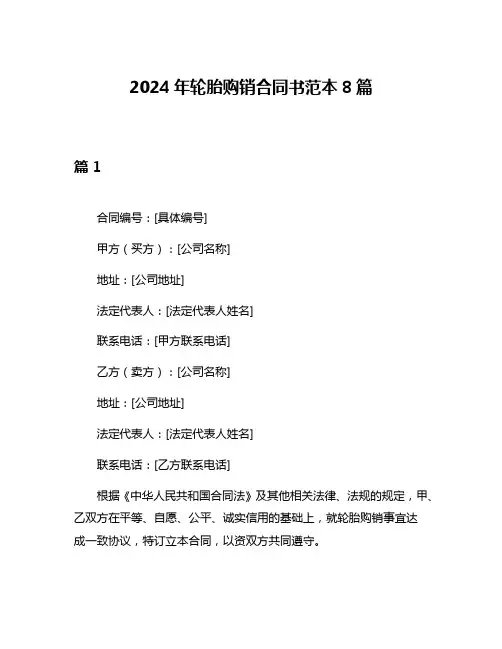 2024 年轮胎购销合同书范本 8 篇

篇 1

合同编号：[具体编号]

甲方（买方）：[公司名称]

地址：[公司地址]

法定代表人：[法定代表人姓名]

联系电话：[甲方联系电话]

乙方（卖方）：[公司名称]

地址：[公司地址]

法定代表人：[法定代表人姓名]

联系电话：[乙方联系电话]

根据《中华人民共和国合同法》及其他相关法律、法规的规定，甲、乙双方在平等、自愿、公平、诚实信用的基础上，就轮胎购销事宜达成一致协议，特订立本合同，以资双方共同遵守。